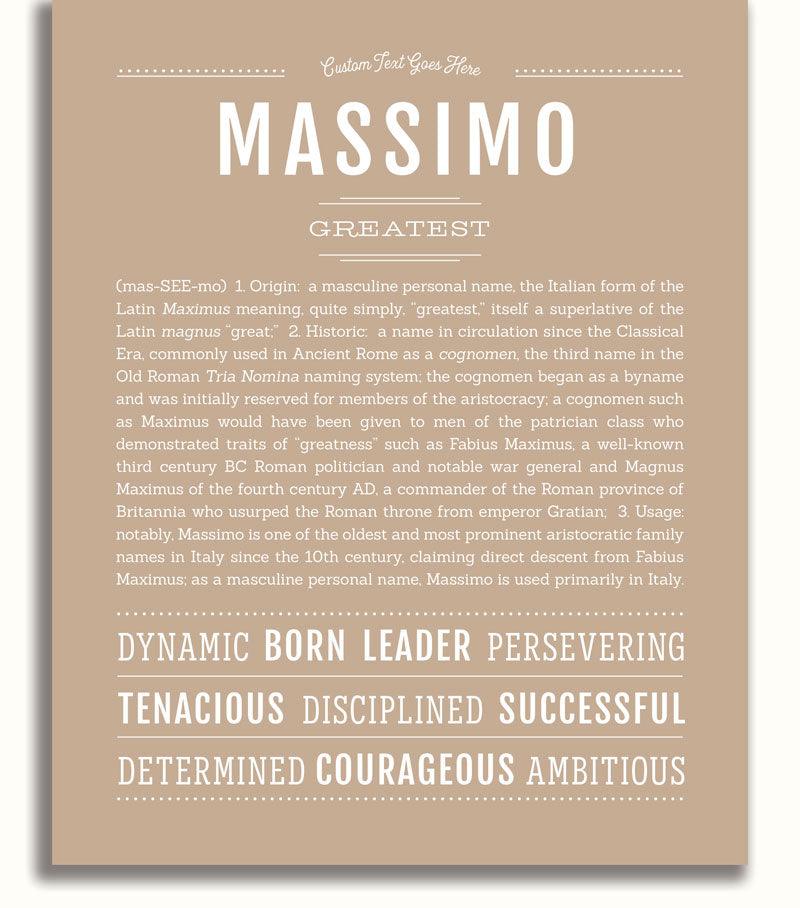 Custom Text Goes Here

MASSIMO

GREATEST

(mas-SEE-mo) 1. Origin: a masculine personal name, the Italian form of the Latin Maximus meaning, quite simply, "greatest," itself a superlative of the Latin magnus "great;" 2. Historic: a name in circulation since the Classical Era, commonly used in Ancient Rome as a cognomen, the third name in the Old Roman Tria Nomina naming system; the cognomen began as a byname and was initially reserved for members of the aristocracy; a cognomen such as Maximus would have been given to men of the patrician class who demonstrated traits of "greatness" such as Fabius Maximus, a well-known third century BC Roman politician and notable war general and Magnus Maximus of the fourth century AD, a commander of the Roman province of Britannia who usurped the Roman throne from emperor Gratian; 3. Usage: notably, Massimo is one of the oldest and most prominent aristocratic family names in Italy since the 10th century, claiming direct descent from Fabius Maximus; as a masculine personal name, Massimo is used primarily in Italy.

DYNAMIC BORN LEADER PERSEVERING

TENACIOUS DISCIPLINED SUCCESSFUL

DETERMINED COURAGEOUS AMBITIOUS